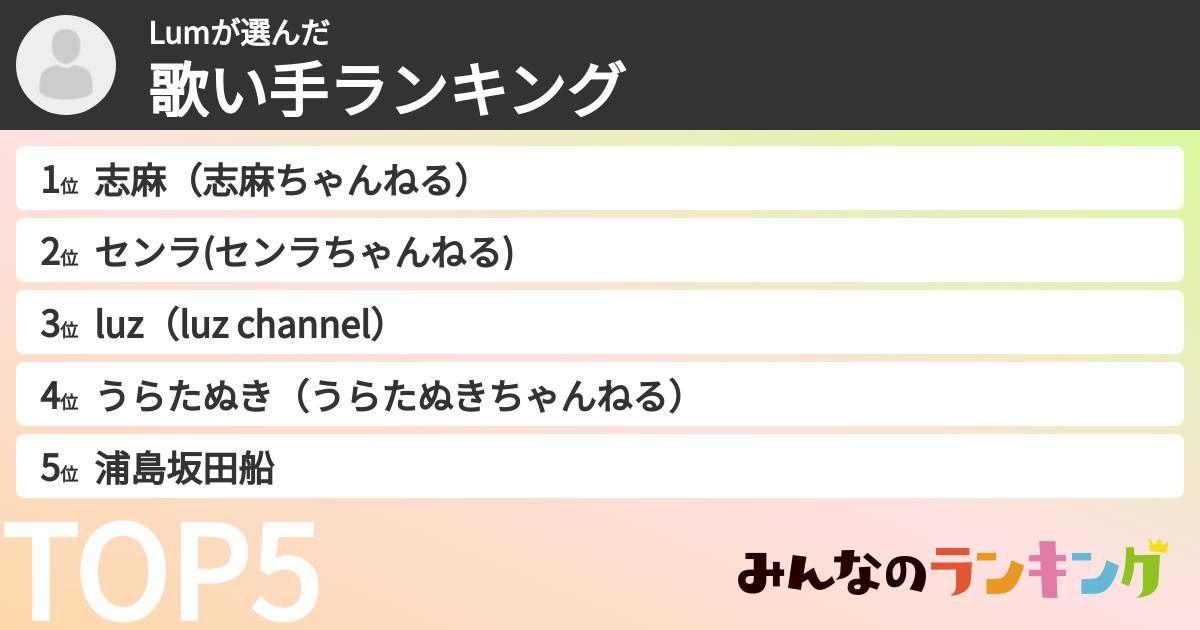 Lumが選んだ
歌い手ランキング

1位 志麻（志麻ちゃんねる）
2位 センラ(センラちゃんねる)
3位 luz（luz channel）
4位 うらたぬき（うらたぬきちゃんねる）
5位 浦島坂田船

TOP5

みんなのランキング